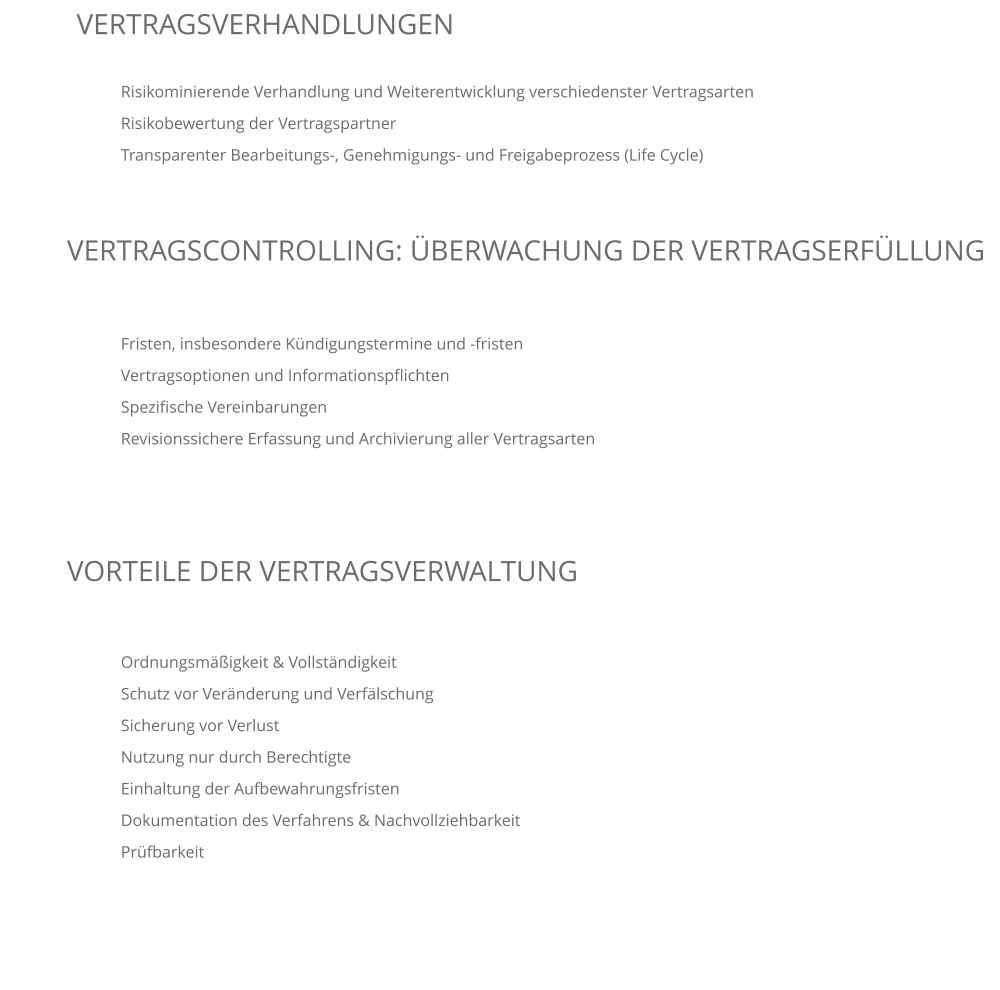 VERTRAGSVERHANDLUNGEN

Risikominierende Verhandlung und Weiterentwicklung verschiedenster Vertragsarten
Risikobewertung der Vertragspartner
Transparenter Bearbeitungs-, Genehmigungs- und Freigabeprozess (Life Cycle)

VERTRAGSCONTROLLING: ÜBERWACHUNG DER VERTRAGSERFÜLLUNG

Fristen, insbesondere Kündigungstermine und -fristen
Vertragsoptionen und Informationspflichten
Spezifische Vereinbarungen
Revisionssichere Erfassung und Archivierung aller Vertragsarten

VORTEILE DER VERTRAGSVERWALTUNG

Ordnungsmäßigkeit & Vollständigkeit
Schutz vor Veränderung und Verfälschung
Sicherung vor Verlust
Nutzung nur durch Berechtigte
Einhaltung der Aufbewahrungsfristen
Dokumentation des Verfahrens & Nachvollziehbarkeit
Prüfbarkeit